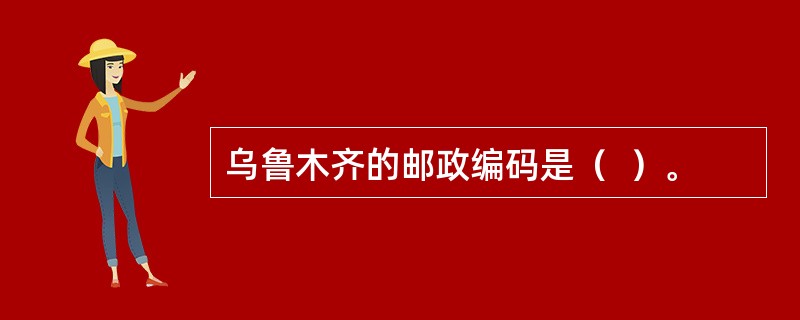 乌鲁木齐的邮政编码是（　）。